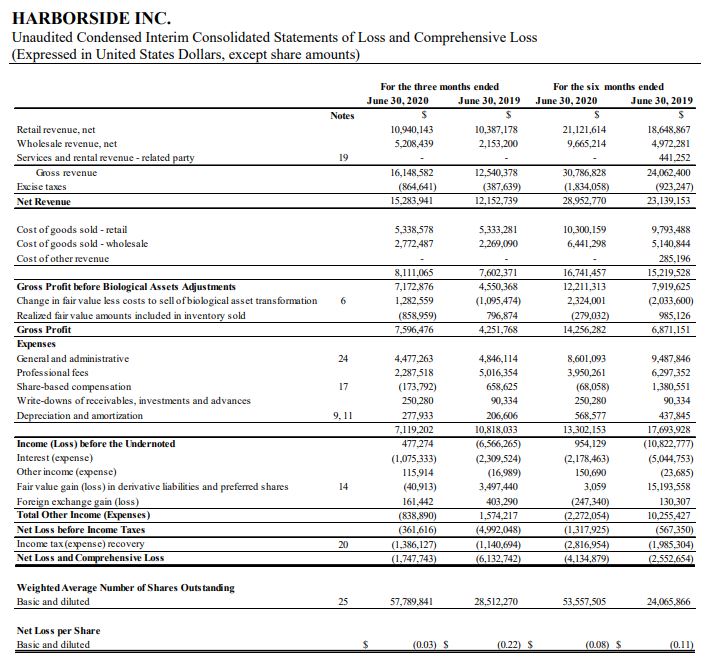 HARBORSIDE INC.
Unaudited Condensed Interim Consolidated Statements of Loss and Comprehensive Loss
(Expressed in United States Dollars, except share amounts)

| | Notes | For the three months ended June 30, 2020 $ | For the three months ended June 30, 2019 $ | For the six months ended June 30, 2020 $ | For the six months ended June 30, 2019 $ |
|---|---|---|---|---|---|
| Retail revenue, net | | 10,940,143 | 10,387,178 | 21,121,614 | 18,648,867 |
| Wholesale revenue, net | | 5,208,439 | 2,153,200 | 9,665,214 | 4,972,281 |
| Services and rental revenue - related party | 19 | - | - | - | 441,252 |
| Gross revenue | | 16,148,582 | 12,540,378 | 30,786,828 | 24,062,400 |
| Excise taxes | | (864,641) | (387,639) | (1,834,058) | (923,247) |
| Net Revenue | | 15,283,941 | 12,152,739 | 28,952,770 | 23,139,153 |
| Cost of goods sold - retail | | 5,338,578 | 5,333,281 | 10,300,159 | 9,793,488 |
| Cost of goods sold - wholesale | | 2,772,487 | 2,269,090 | 6,441,298 | 5,140,844 |
| Cost of other revenue | | - | - | - | 285,196 |
| | | 8,111,065 | 7,602,371 | 16,741,457 | 15,219,528 |
| Gross Profit before Biological Assets Adjustments | | 7,172,876 | 4,550,368 | 12,211,313 | 7,919,625 |
| Change in fair value less costs to sell of biological asset transformation | 6 | 1,282,559 | (1,095,474) | 2,324,001 | (2,033,600) |
| Realized fair value amounts included in inventory sold | | (858,959) | 796,874 | (279,032) | 985,126 |
| Gross Profit | | 7,596,476 | 4,251,768 | 14,256,282 | 6,871,151 |
| Expenses | | | | | |
| General and administrative | 24 | 4,477,263 | 4,846,114 | 8,601,093 | 9,487,846 |
| Professional fees | | 2,287,518 | 5,016,354 | 3,950,261 | 6,297,352 |
| Share-based compensation | 17 | (173,792) | 658,625 | (68,058) | 1,380,551 |
| Write-downs of receivables, investments and advances | | 250,280 | 90,334 | 250,280 | 90,334 |
| Depreciation and amortization | 9, 11 | 277,933 | 206,606 | 568,577 | 437,845 |
| | | 7,119,202 | 10,818,033 | 13,302,153 | 17,693,928 |
| Income (Loss) before the Undernoted | | 477,274 | (6,566,265) | 954,129 | (10,822,777) |
| Interest (expense) | | (1,075,333) | (2,309,524) | (2,178,463) | (5,044,753) |
| Other income (expense) | | 115,914 | (16,989) | 150,690 | (23,685) |
| Fair value gain (loss) in derivative liabilities and preferred shares | 14 | (40,913) | 3,497,440 | 3,059 | 15,193,558 |
| Foreign exchange gain (loss) | | 161,442 | 403,290 | (247,340) | 130,307 |
| Total Other Income (Expenses) | | (838,890) | 1,574,217 | (2,272,054) | 10,255,427 |
| Net Loss before Income Taxes | | (361,616) | (4,992,048) | (1,317,925) | (567,350) |
| Income tax (expense) recovery | 20 | (1,386,127) | (1,140,694) | (2,816,954) | (1,985,304) |
| Net Loss and Comprehensive Loss | | (1,747,743) | (6,132,742) | (4,134,879) | (2,552,654) |
| Weighted Average Number of Shares Outstanding | | | | | |
| Basic and diluted | 25 | 57,789,841 | 28,512,270 | 53,557,505 | 24,065,866 |
| Net Loss per Share | | | | | |
| Basic and diluted | | $ (0.03) | $ (0.22) | $ (0.08) | $ (0.11) |